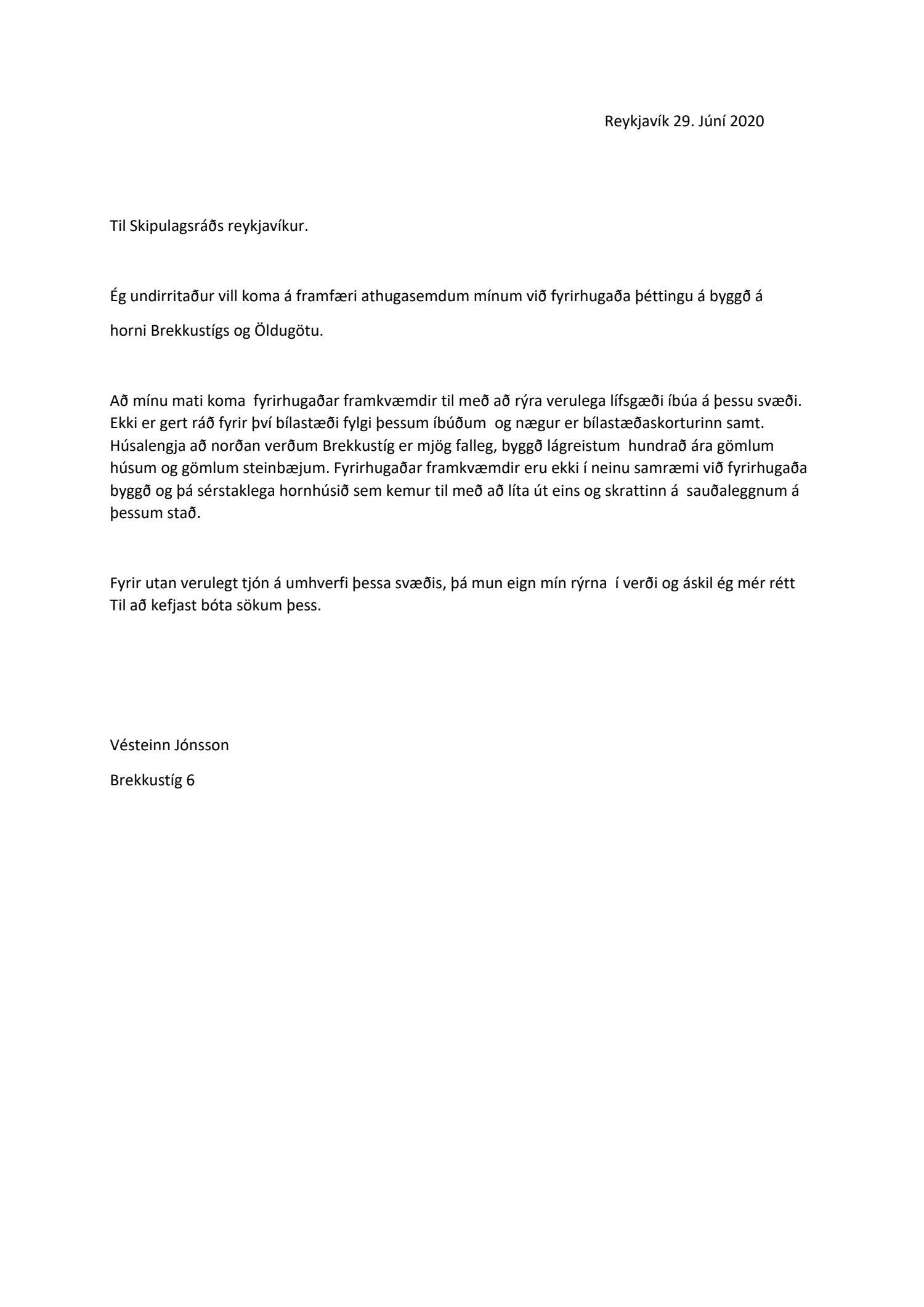 Reykjavík 29. Júní 2020

Til Skipulagsráðs reykjavíkur.

Ég undirritaður vill koma á framfæri athugasemdum mínum við fyrirhugaða þéttingu á byggð á horni Brekkustígs og Öldugötu.

Að mínu mati koma fyrirhugaðar framkvæmdir til með að rýra verulega lífsgæði íbúa á þessu svæði. Ekki er gert ráð fyrir því bílastæði fylgi þessum íbúðum og nægur er bílastæðaskorturinn samt. Húsalengja að norðan verðum Brekkustíg er mjög falleg, byggð lágreistum hundrað ára gömlum húsum og gömlum steinbæjum. Fyrirhugaðar framkvæmdir eru ekki í neinu samræmi við fyrirhugaða byggð og þá sérstaklega hornhúsið sem kemur til með að líta út eins og skrattinn á sauðaleggnum á þessum stað.

Fyrir utan verulegt tjón á umhverfi þessa svæðis, þá mun eign mín rýrna í verði og áskil ég mér rétt Til að kefjast bóta sökum þess.

Vésteinn Jónsson

Brekkustíg 6